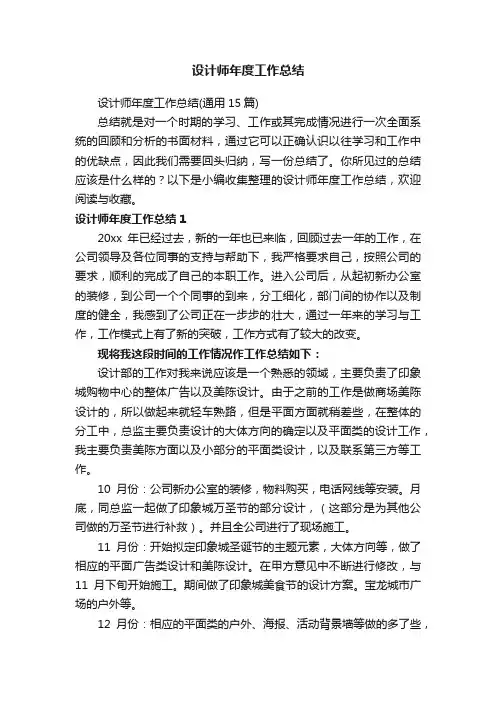 设计师年度工作总结

设计师年度工作总结(通用 15 篇)

总结就是对一个时期的学习、工作或其完成情况进行一次全面系统的回顾和分析的书面材料，通过它可以正确认识以往学习和工作中的优缺点，因此我们需要回头归纳，写一份总结了。你所见过的总结应该是什么样的？以下是小编收集整理的设计师年度工作总结，欢迎阅读与收藏。

设计师年度工作总结 1

20xx 年已经过去，新的一年也已来临，回顾过去一年的工作，在公司领导及各位同事的支持与帮助下，我严格要求自己，按照公司的要求，顺利的完成了自己的本职工作。进入公司后，从起初新办公室的装修，到公司一个个同事的到来，分工细化，部门间的协作以及制度的健全，我感到了公司正在一步步的壮大，通过一年来的学习与工作，工作模式上有了新的突破，工作方式有了较大的改变。

现将我这段时间的工作情况作工作总结如下：

设计部的工作对我来说应该是一个熟悉的领域，主要负责了印象城购物中心的整体广告以及美陈设计。由于之前的工作是做商场美陈设计的，所以做起来就轻车熟路，但是平面方面就稍差些，在整体的分工中，总监主要负责设计的大体方向的确定以及平面类的设计工作，我主要负责美陈方面以及小部分的平面类设计，以及联系第三方等工作。

10 月份：公司新办公室的装修，物料购买，电话网线等安装。月底，同总监一起做了印象城万圣节的部分设计，（这部分是为其他公司做的万圣节进行补救）。并且全公司进行了现场施工。

11 月份：开始拟定印象城圣诞节的主题元素，大体方向等，做了相应的平面广告类设计和美陈设计。在甲方意见中不断进行修改，与 11 月下旬开始施工。期间做了印象城美食节的设计方案。宝龙城市广场的户外等。

12 月份：相应的平面类的户外、海报、活动背景墙等做的多了些，